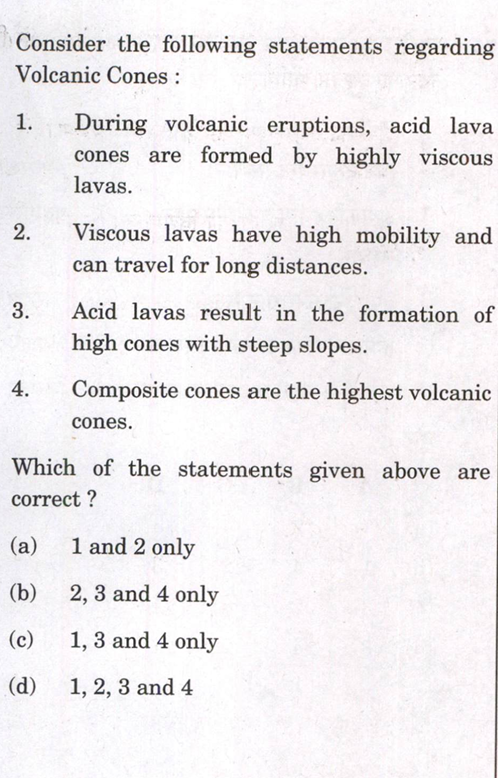 Consider the following statements regarding Volcanic Cones :

1. During volcanic eruptions, acid lava cones are formed by highly viscous lavas.

2. Viscous lavas have high mobility and can travel for long distances.

3. Acid lavas result in the formation of high cones with steep slopes.

4. Composite cones are the highest volcanic cones.

Which of the statements given above are correct ?

(a) 1 and 2 only

(b) 2, 3 and 4 only

(c) 1, 3 and 4 only

(d) 1, 2, 3 and 4